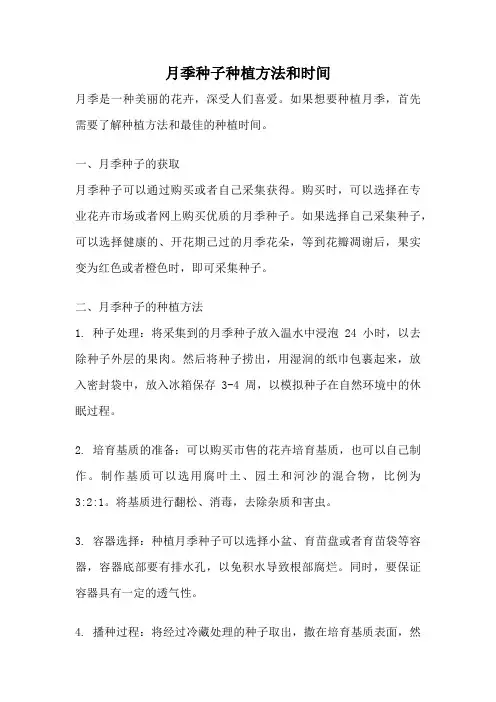 月季种子种植方法和时间

月季是一种美丽的花卉，深受人们喜爱。如果想要种植月季，首先需要了解种植方法和最佳的种植时间。

一、月季种子的获取

月季种子可以通过购买或者自己采集获得。购买时，可以选择在专业花卉市场或者网上购买优质的月季种子。如果选择自己采集种子，可以选择健康的、开花期已过的月季花朵，等到花瓣凋谢后，果实变为红色或者橙色时，即可采集种子。

二、月季种子的种植方法

1. 种子处理：将采集到的月季种子放入温水中浸泡 24 小时，以去除种子外层的果肉。然后将种子捞出，用湿润的纸巾包裹起来，放入密封袋中，放入冰箱保存 3-4 周，以模拟种子在自然环境中的休眠过程。

2. 培育基质的准备：可以购买市售的花卉培育基质，也可以自己制作。制作基质可以选用腐叶土、园土和河沙的混合物，比例为 3:2:1。将基质进行翻松、消毒，去除杂质和害虫。

3. 容器选择：种植月季种子可以选择小盆、育苗盘或者育苗袋等容器，容器底部要有排水孔，以免积水导致根部腐烂。同时，要保证容器具有一定的透气性。

4. 播种过程：将经过冷藏处理的种子取出，撒在培育基质表面，然